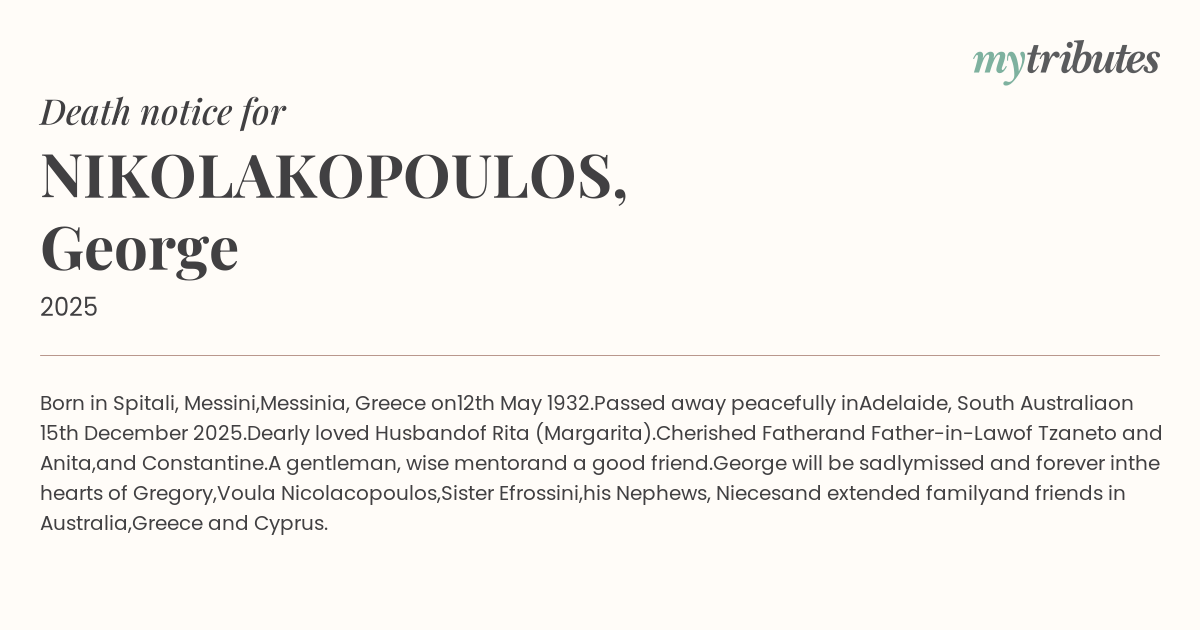 mytributes

Death notice for

NIKOLAKOPOULOS, George

2025

Born in Spitali, Messini,Messinia, Greece on12th May 1932.Passed away peacefully inAdelaide, South Australiaon 15th December 2025.Dearly loved Husbandof Rita (Margarita).Cherished Fatherand Father-in-Lawof Tzaneto and Anita,and Constantine.A gentleman, wise mentorand a good friend.George will be sadlymissed and forever inthe hearts of Gregory,Voula Nicolacopoulos,Sister Efrossini,his Nephews, Niecesand extended familyand friends in Australia,Greece and Cyprus.